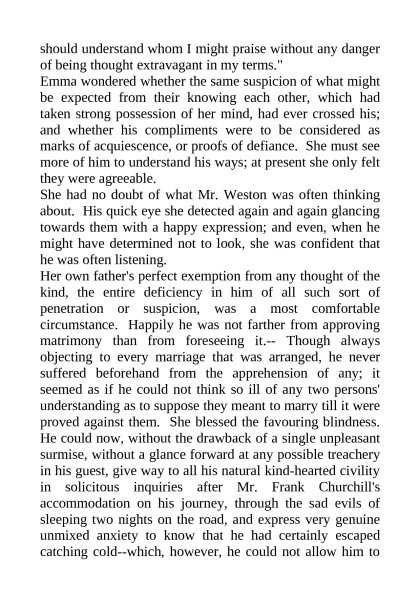 should understand whom I might praise without any danger of being thought extravagant in my terms."
Emma wondered whether the same suspicion of what might be expected from their knowing each other, which had taken strong possession of her mind, had ever crossed his; and whether his compliments were to be considered as marks of acquiescence, or proofs of defiance. She must see more of him to understand his ways; at present she only felt they were agreeable.
She had no doubt of what Mr. Weston was often thinking about. His quick eye she detected again and again glancing towards them with a happy expression; and even, when he might have determined not to look, she was confident that he was often listening.
Her own father's perfect exemption from any thought of the kind, the entire deficiency in him of all such sort of penetration or suspicion, was a most comfortable circumstance. Happily he was not farther from approving matrimony than from foreseeing it.-- Though always objecting to every marriage that was arranged, he never suffered beforehand from the apprehension of any; it seemed as if he could not think so ill of any two persons' understanding as to suppose they meant to marry till it were proved against them. She blessed the favouring blindness. He could now, without the drawback of a single unpleasant surmise, without a glance forward at any possible treachery in his guest, give way to all his natural kind-hearted civility in solicitous inquiries after Mr. Frank Churchill's accommodation on his journey, through the sad evils of sleeping two nights on the road, and express very genuine unmixed anxiety to know that he had certainly escaped catching cold--which, however, he could not allow him to